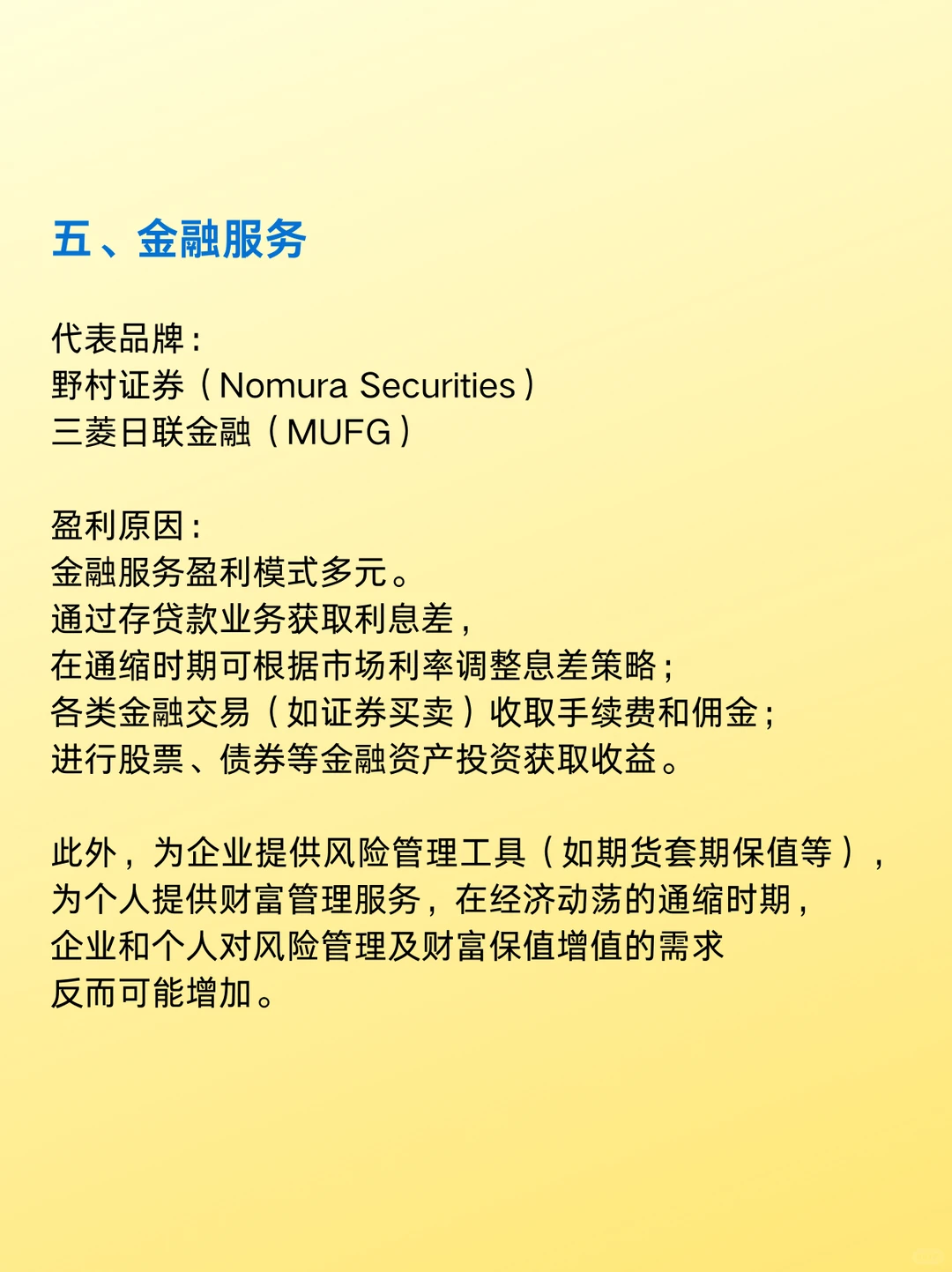 五、金融服务

代表品牌：
野村证券（Nomura Securities）
三菱日联金融（MUFG）

盈利原因：
金融服务盈利模式多元。
通过存贷款业务获取利息差，
在通缩时期可根据市场利率调整息差策略；
各类金融交易（如证券买卖）收取手续费和佣金；
进行股票、债券等金融资产投资获取收益。

此外，为企业提供风险管理工具（如期货套期保值等），
为个人提供财富管理服务，在经济动荡的通缩时期，
企业和个人对风险管理及财富保值增值的需求
反而可能增加。